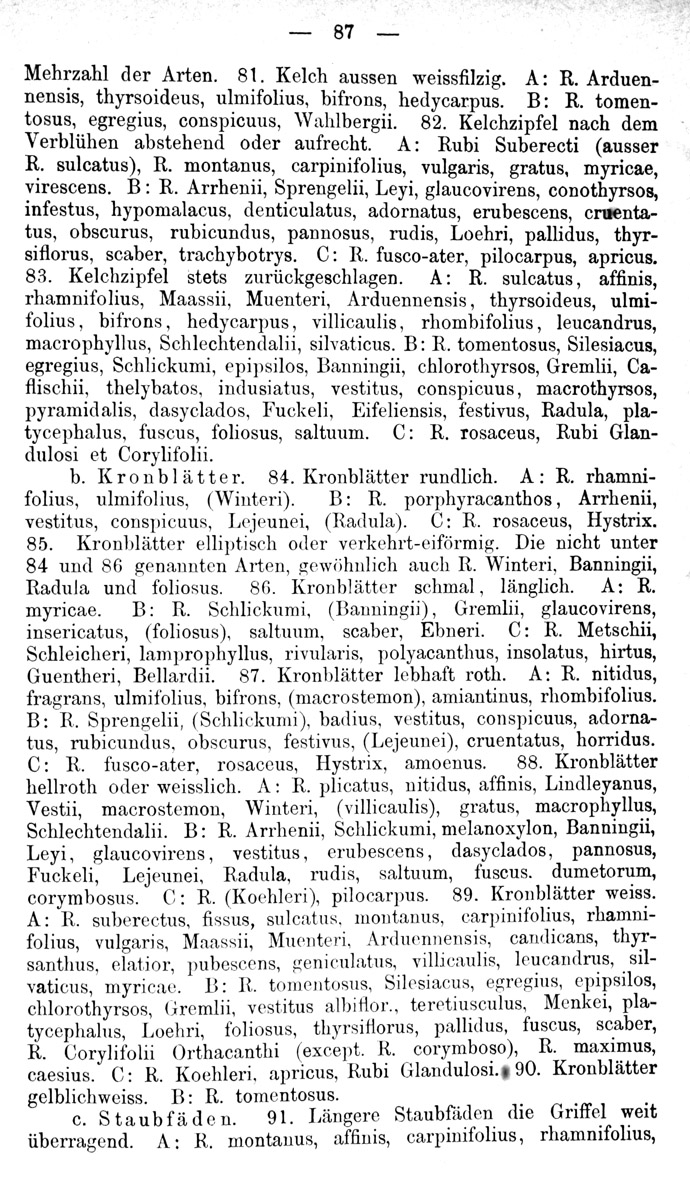 — 87 —

Mehrzahl der Arten. 81. Kelch aussen weissfilzig. A: R. Arduennensis, thyrsoideus, ulmifolius, bifrons, hedycarpus. B: R. tomentosus, egregius, conspicuus, Wahlbergii. 82. Kelchzipfel nach dem Verblühen abstehend oder aufrecht. A: Rubi Suberecti (ausser R. sulcatus), R. montanus, carpinifolius, vulgaris, gratus, myricae, virescens. B: R. Arrhenii, Sprengelii, Leyi, glaucovirens, conothyrsos, infestus, hypomalacus, denticulatus, adornatus, erubescens, cruentatus, obscurus, rubicundus, pannosus, rudis, Loehri, pallidus, thyrsiflorus, scaber, trachybotrys. C: R. fusco-ater, pilocarpus, apricus. 83. Kelchzipfel stets zurückgeschlagen. A: R. sulcatus, affinis, rhamnifolius, Maassii, Muenteri, Arduennensis, thyrsoideus, ulmifolius, bifrons, hedycarpus, villicaulis, rhombifolius, leucandrus, macrophyllus, Schlechtendalii, silvaticus. B: R. tomentosus, Silesiacus, egregius, Schlickumi, epipsilos, Banningii, chlorothyrsos, Gremlii, Caflischii, thelybatos, indusiatus, vestitus, conspicuus, macrothyrsos, pyramidalis, dasyclados, Fuckeli, Eifeliensis, festivus, Radula, platycephalus, fuscus, foliosus, saltuum. C: R. rosaceus, Rubi Glandulosi et Corylifolii.

b. Kronblätter. 84. Kronblätter rundlich. A: R. rhamnifolius, ulmifolius, (Winteri). B: R. porphyracanthos, Arrhenii, vestitus, conspicuus, Lejeunei, (Radula). C: R. rosaceus, Hystrix. 85. Kronblätter elliptisch oder verkehrt-eiförmig. Die nicht unter 84 und 86 genannten Arten, gewöhnlich auch R. Winteri, Banningii, Radula und foliosus. 86. Kronblätter schmal, länglich. A: R. myricae. B: R. Schlickumi, (Banningii), Gremlii, glaucovirens, insericatus, (foliosus), saltuum, scaber, Ebneri. C: R. Metschii, Schleicheri, lamprophyllus, rivularis, polyacanthus, insolatus, hirtus, Guentheri, Bellardii. 87. Kronblätter lebhaft roth. A: R. nitidus, fragrans, ulmifolius, bifrons, (macrostemon), amiantinus, rhombifolius. B: R. Sprengelii, (Schlickumi), badius, vestitus, conspicuus, adornatus, rubicundus, obscurus, festivus, (Lejeunei), cruentatus, horridus. C: R. fusco-ater, rosaceus, Hystrix, amoenus. 88. Kronblätter hellroth oder weisslich. A: R. plicatus, nitidus, affinis, Lindleyanus, Vestii, macrostemon, Winteri, (villicaulis), gratus, macrophyllus, Schlechtendalii. B: R. Arrhenii, Schlickumi, melanoxylon, Banningii, Leyi, glaucovirens, vestitus, erubescens, dasyclados, pannosus, Fuckeli, Lejeunei, Radula, rudis, saltuum, fuscus. dumetorum, corymbosus. C: R. (Koehleri), pilocarpus. 89. Kronblätter weiss. A: R. suberectus, fissus, sulcatus, montanus, carpinifolius, rhamnifolius, vulgaris, Maassii, Muenteri, Arduennensis, candicans, thyrsanthus, elatior, pubescens, geniculatus, villicaulis, leucandrus, silvaticus, myricae. B: R. tomentosus, Silesiacus, egregius, epipsilos, chlorothyrsos, Gremlii, vestitus albiflor., teretiusculus, Menkei, platycephalus, Loehri, foliosus, thyrsiflorus, pallidus, fuscus, scaber, R. Corylifolii Orthacanthi (except. R. corymboso), R. maximus, caesius. C: R. Koehleri, apricus, Rubi Glandulosi. 90. Kronblätter gelblichweiss. B: R. tomentosus.

c. Staubfäden. 91. Längere Staubfäden die Griffel weit überragend. A: R. montanus, affinis, carpinifolius, rhamnifolius,